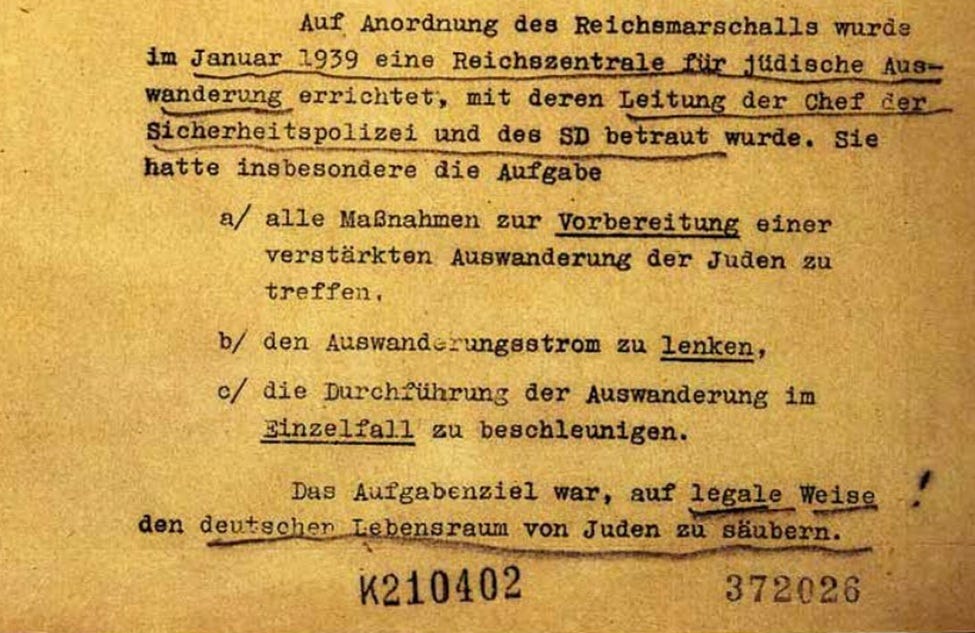 Auf Anordnung des Reichsmarschalls wurde im Januar 1939 eine Reichszentrale für jüdische Auswanderung errichtet, mit deren Leitung der Chef der Sicherheitspolizei und des SD betraut wurde. Sie hatte insbesondere die Aufgabe

a/ alle Maßnahmen zur Vorbereitung einer verstärkten Auswanderung der Juden zu treffen,

b/ den Auswanderungsstrom zu lenken,

c/ die Durchführung der Auswanderung im Einzelfall zu beschleunigen.

Das Aufgabenziel war, auf legale Weise den deutschen Lebensraum von Juden zu säubern. !

K210402 372026